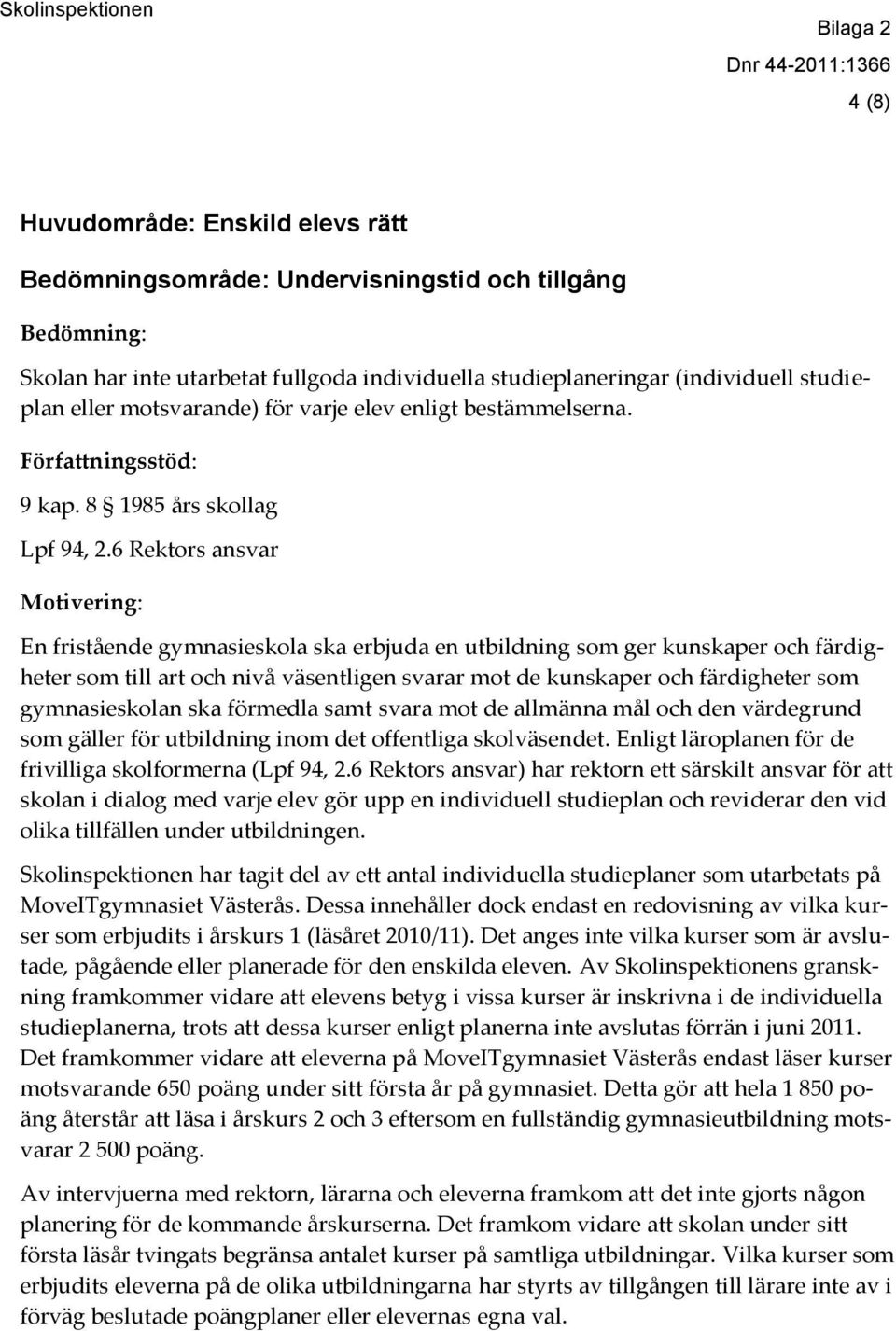 Skolinspektionen

Bilaga 2

Dnr 44-2011:1366

4 (8)

Huvudområde: Enskild elevs rätt

Bedömningsområde: Undervisningstid och tillgång

Bedömning:

Skolan har inte utarbetat fullgoda individuella studieplaneringar (individuell studieplan eller motsvarande) för varje elev enligt bestämmelserna.

Författningsstöd:

9 kap. 8 § 1985 års skollag

Lpf 94, 2.6 Rektors ansvar

Motivering:

En fristående gymnasieskola ska erbjuda en utbildning som ger kunskaper och färdigheter som till art och nivå väsentligen svarar mot de kunskaper och färdigheter som gymnasieskolan ska förmedla samt svara mot de allmänna mål och den värdegrund som gäller för utbildning inom det offentliga skolväsendet. Enligt läroplanen för de frivilliga skolformerna (Lpf 94, 2.6 Rektors ansvar) har rektorn ett särskilt ansvar för att skolan i dialog med varje elev gör upp en individuell studieplan och reviderar den vid olika tillfällen under utbildningen.

Skolinspektionen har tagit del av ett antal individuella studieplaner som utarbetats på MoveITgymnasiet Västerås. Dessa innehåller dock endast en redovisning av vilka kurser som erbjudits i årskurs 1 (läsåret 2010/11). Det anges inte vilka kurser som är avslutade, pågående eller planerade för den enskilda eleven. Av Skolinspektionens granskning framkommer vidare att elevens betyg i vissa kurser är inskrivna i de individuella studieplanerna, trots att dessa kurser enligt planerna inte avslutas förrän i juni 2011. Det framkommer vidare att eleverna på MoveITgymnasiet Västerås endast läser kurser motsvarande 650 poäng under sitt första år på gymnasiet. Detta gör att hela 1 850 poäng återstår att läsa i årskurs 2 och 3 eftersom en fullständig gymnasieutbildning motsvarar 2 500 poäng.

Av intervjuerna med rektorn, lärarna och eleverna framkom att det inte gjorts någon planering för de kommande årskurserna. Det framkom vidare att skolan under sitt första läsår tvingats begränsa antalet kurser på samtliga utbildningar. Vilka kurser som erbjudits eleverna på de olika utbildningarna har styrts av tillgången till lärare inte av i förväg beslutade poängplaner eller elevernas egna val.